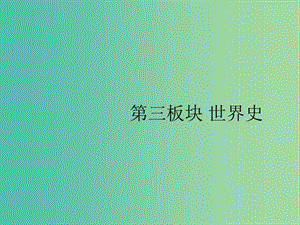 第三板块 世界史